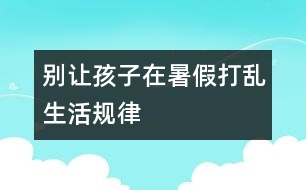 别让孩子在暑假打乱生活规律